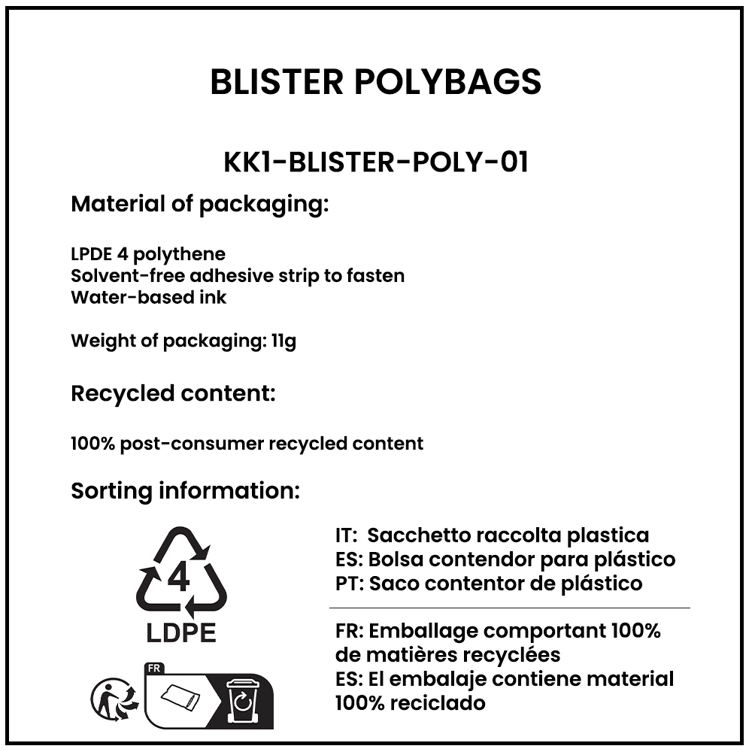 BLISTER POLYBAGS

KK1-BLISTER-POLY-01

Material of packaging:

LPDE 4 polythene
Solvent-free adhesive strip to fasten
Water-based ink

Weight of packaging: 11g

Recycled content:

100% post-consumer recycled content

Sorting information:

4
LDPE

FR

IT: Sacchetto raccolta plastica
ES: Bolsa contendor para plástico
PT: Saco contentor de plástico

FR: Emballage comportant 100% de matières recyclées
ES: El embalaje contiene material 100% reciclado